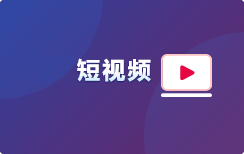 短视频